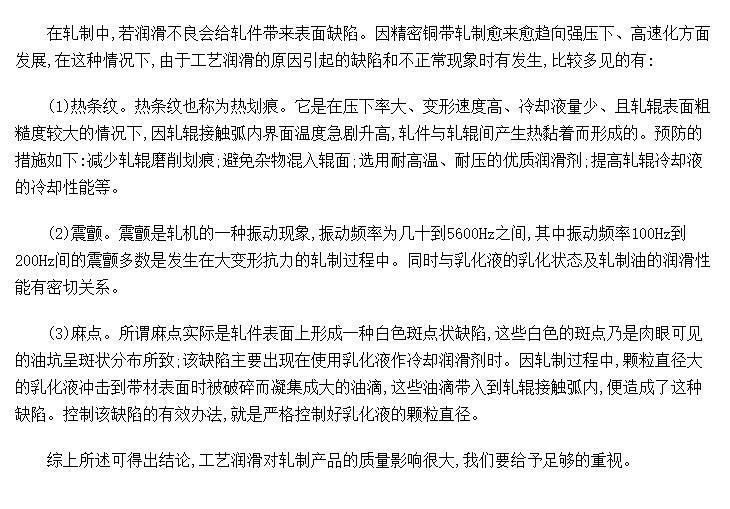 在轧制中,若润滑不良会给轧件带来表面缺陷。因精密铜带轧制愈来愈趋向强压下、高速化方面发展,在这种情况下,由于工艺润滑的原因引起的缺陷和不正常现象时有发生,比较多见的有:

(1)热条纹。热条纹也称为热划痕。它是在压下率大、变形速度高、冷却液量少、且轧辊表面粗糙度较大的情况下,因轧辊接触弧内界面温度急剧升高,轧件与轧辊间产生热黏着而形成的。预防的措施如下:减少轧辊磨削划痕;避免杂物混入辊面;选用耐高温、耐压的优质润滑剂;提高轧辊冷却液的冷却性能等。

(2)震颤。震颤是轧机的一种振动现象,振动频率为几十到5600Hz之间,其中振动频率100Hz到200Hz间的震颤多数是发生在大变形抗力的轧制过程中。同时与乳化液的乳化状态及轧制油的润滑性能有密切关系。

(3)麻点。所谓麻点实际是轧件表面上形成一种白色斑点状缺陷,这些白色的斑点乃是肉眼可见的油坑呈斑状分布所致;该缺陷主要出现在使用乳化液作冷却润滑剂时。因轧制过程中,颗粒直径大的乳化液冲击到带材表面时被破碎而凝集成大的油滴,这些油滴带入到轧辊接触弧内,便造成了这种缺陷。控制该缺陷的有效办法,就是严格控制好乳化液的颗粒直径。

综上所述可得出结论,工艺润滑对轧制产品的质量影响很大,我们要给予足够的重视。